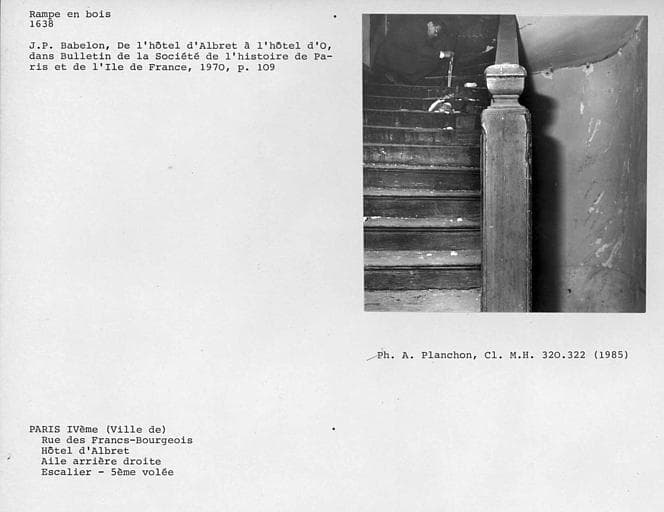 Rampe en bois
1638

J.P. Babelon, De l'hôtel d'Albret à l'hôtel d'O, dans Bulletin de la Société de l'histoire de Paris et de l'Ile de France, 1970, p. 109

Ph. A. Planchon, Cl. M.H. 320.322 (1985)

PARIS IVème (Ville de)
Rue des Francs-Bourgeois
Hôtel d'Albret
Aile arrière droite
Escalier - 5ème volée